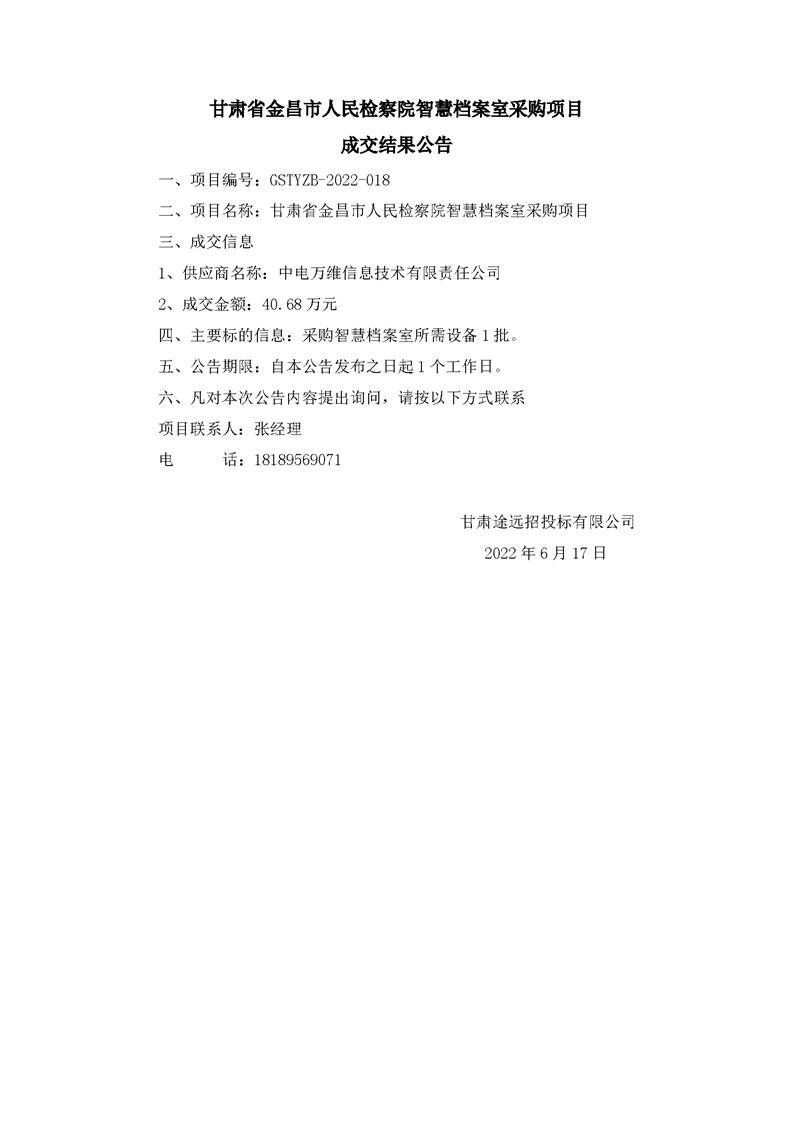 甘肃省金昌市人民检察院智慧档案室采购项目
成交结果公告

一、项目编号：GSTYZB-2022-018

二、项目名称：甘肃省金昌市人民检察院智慧档案室采购项目

三、成交信息

1、供应商名称：中电万维信息技术有限责任公司

2、成交金额：40.68 万元

四、主要标的信息：采购智慧档案室所需设备 1 批。

五、公告期限：自本公告发布之日起 1 个工作日。

六、凡对本次公告内容提出询问，请按以下方式联系

项目联系人：张经理

电　　话：18189569071

甘肃途远招投标有限公司
2022 年 6 月 17 日